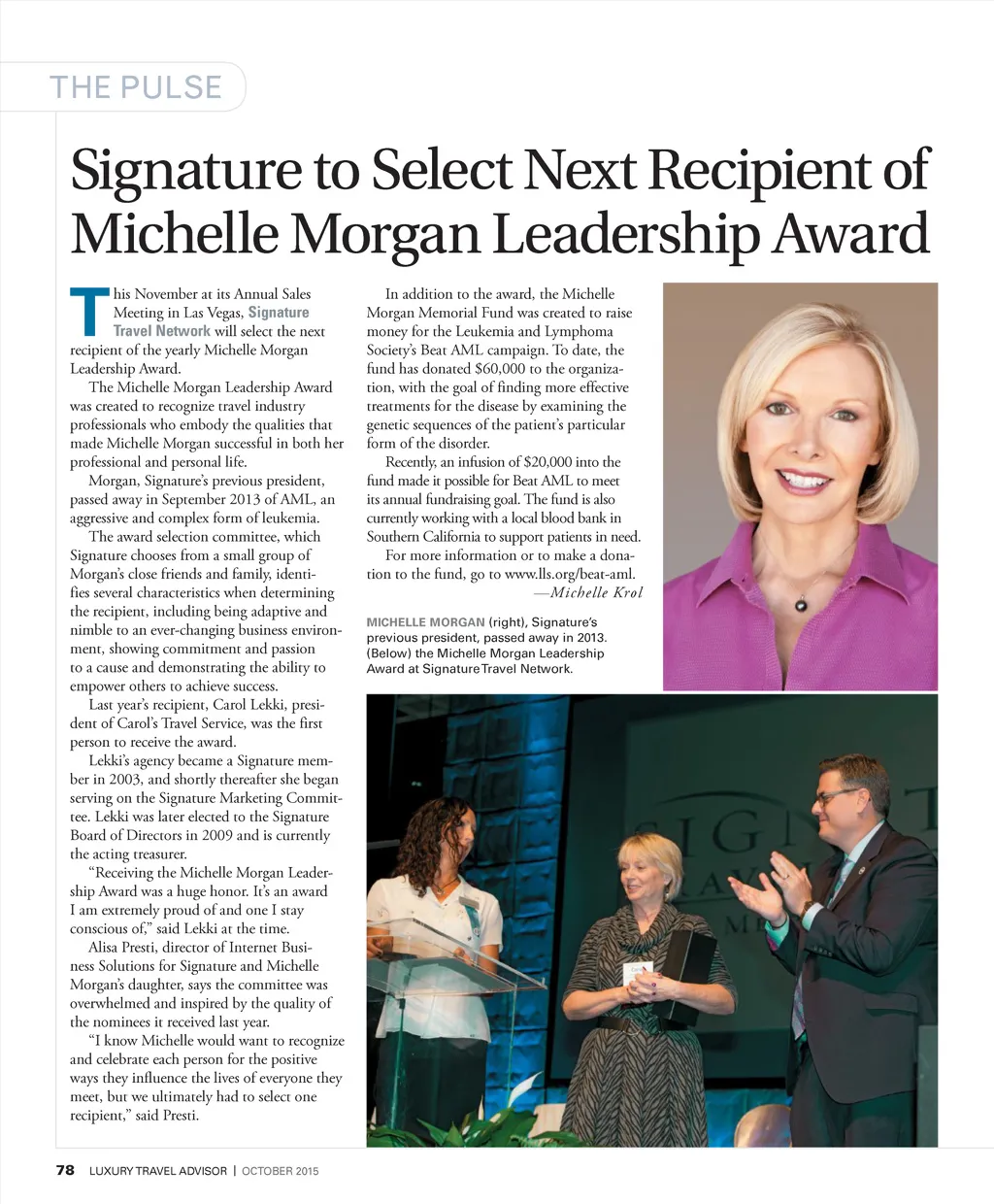 THE PULSE

Signature to Select Next Recipient of Michelle Morgan Leadership Award

This November at its Annual Sales Meeting in Las Vegas, Signature Travel Network will select the next recipient of the yearly Michelle Morgan Leadership Award.

The Michelle Morgan Leadership Award was created to recognize travel industry professionals who embody the qualities that made Michelle Morgan successful in both her professional and personal life.

Morgan, Signature's previous president, passed away in September 2013 of AML, an aggressive and complex form of leukemia.

The award selection committee, which Signature chooses from a small group of Morgan's close friends and family, identifies several characteristics when determining the recipient, including being adaptive and nimble to an ever-changing business environment, showing commitment and passion to a cause and demonstrating the ability to empower others to achieve success.

Last year's recipient, Carol Lekki, president of Carol's Travel Service, was the first person to receive the award.

Lekki's agency became a Signature member in 2003, and shortly thereafter she began serving on the Signature Marketing Committee. Lekki was later elected to the Signature Board of Directors in 2009 and is currently the acting treasurer.

"Receiving the Michelle Morgan Leadership Award was a huge honor. It's an award I am extremely proud of and one I stay conscious of," said Lekki at the time.

Alisa Presti, director of Internet Business Solutions for Signature and Michelle Morgan's daughter, says the committee was overwhelmed and inspired by the quality of the nominees it received last year.

"I know Michelle would want to recognize and celebrate each person for the positive ways they influence the lives of everyone they meet, but we ultimately had to select one recipient," said Presti.

In addition to the award, the Michelle Morgan Memorial Fund was created to raise money for the Leukemia and Lymphoma Society's Beat AML campaign. To date, the fund has donated $60,000 to the organization, with the goal of finding more effective treatments for the disease by examining the genetic sequences of the patient's particular form of the disorder.

Recently, an infusion of $20,000 into the fund made it possible for Beat AML to meet its annual fundraising goal. The fund is also currently working with a local blood bank in Southern California to support patients in need.

For more information or to make a donation to the fund, go to www.lls.org/beat-aml.
—Michelle Krol

MICHELLE MORGAN (right), Signature's previous president, passed away in 2013. (Below) the Michelle Morgan Leadership Award at Signature Travel Network.

78 LUXURY TRAVEL ADVISOR | OCTOBER 2015